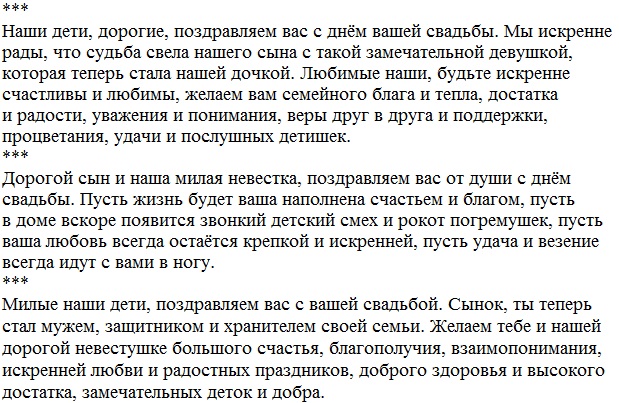 ***
Наши дети, дорогие, поздравляем вас с днём вашей свадьбы. Мы искренне рады, что судьба свела нашего сына с такой замечательной девушкой, которая теперь стала нашей дочкой. Любимые наши, будьте искренне счастливы и любимы, желаем вам семейного блага и тепла, достатка и радости, уважения и понимания, веры друг в друга и поддержки, процветания, удачи и послушных детишек.
***
Дорогой сын и наша милая невестка, поздравляем вас от души с днём свадьбы. Пусть жизнь будет ваша наполнена счастьем и благом, пусть в доме вскоре появится звонкий детский смех и рокот погремушек, пусть ваша любовь всегда остаётся крепкой и искренней, пусть удача и везение всегда идут с вами в ногу.
***
Милые наши дети, поздравляем вас с вашей свадьбой. Сынок, ты теперь стал мужем, защитником и хранителем своей семьи. Желаем тебе и нашей дорогой невестушке большого счастья, благополучия, взаимопонимания, искренней любви и радостных праздников, доброго здоровья и высокого достатка, замечательных деток и добра.